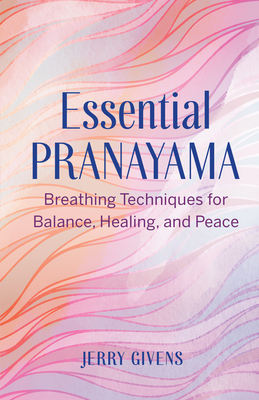 Essential
PRANAYAMA

Breathing Techniques for Balance, Healing, and Peace

JERRY GIVENS